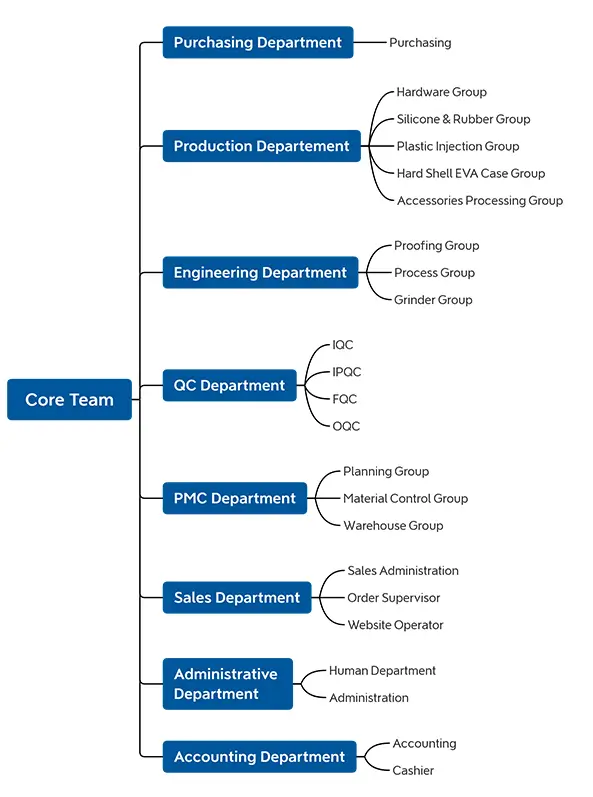 Core Team

Purchasing Department
Purchasing

Production Departement
Hardware Group
Silicone & Rubber Group
Plastic Injection Group
Hard Shell EVA Case Group
Accessories Processing Group

Engineering Department
Proofing Group
Process Group
Grinder Group

QC Department
IQC
IPQC
FQC
OQC

PMC Department
Planning Group
Material Control Group
Warehouse Group

Sales Department
Sales Administration
Order Supervisor
Website Operator

Administrative Department
Human Department
Administration

Accounting Department
Accounting
Cashier